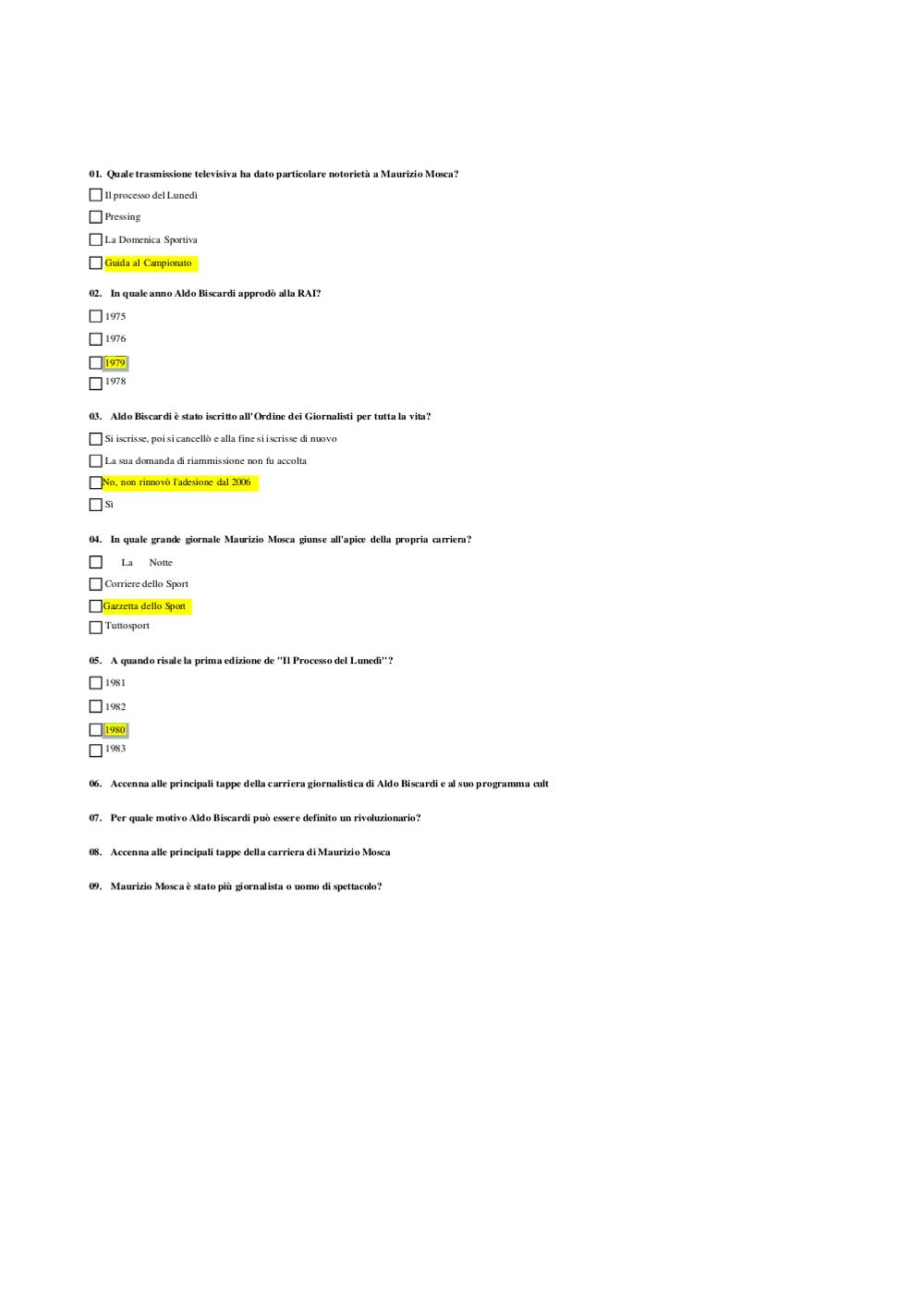 01. Quale trasmissione televisiva ha dato particolare notorietà a Maurizio Mosca?

Il processo del Lunedì

Pressing

La Domenica Sportiva

Guida al Campionato

02. In quale anno Aldo Biscardi approdò alla RAI?

1975

1976

1979

1978

03. Aldo Biscardi è stato iscritto all'Ordine dei Giornalisti per tutta la vita?

Si iscrisse, poi si cancellò e alla fine si iscrisse di nuovo

La sua domanda di riammissione non fu accolta

No, non rinnovò l'adesione dal 2006

Sì

04. In quale grande giornale Maurizio Mosca giunse all'apice della propria carriera?

La Notte

Corriere dello Sport

Gazzetta dello Sport

Tuttosport

05. A quando risale la prima edizione de "Il Processo del Lunedì"?

1981

1982

1980

1983

06. Accenna alle principali tappe della carriera giornalistica di Aldo Biscardi e al suo programma cult

07. Per quale motivo Aldo Biscardi può essere definito un rivoluzionario?

08. Accenna alle principali tappe della carriera di Maurizio Mosca

09. Maurizio Mosca è stato più giornalista o uomo di spettacolo?